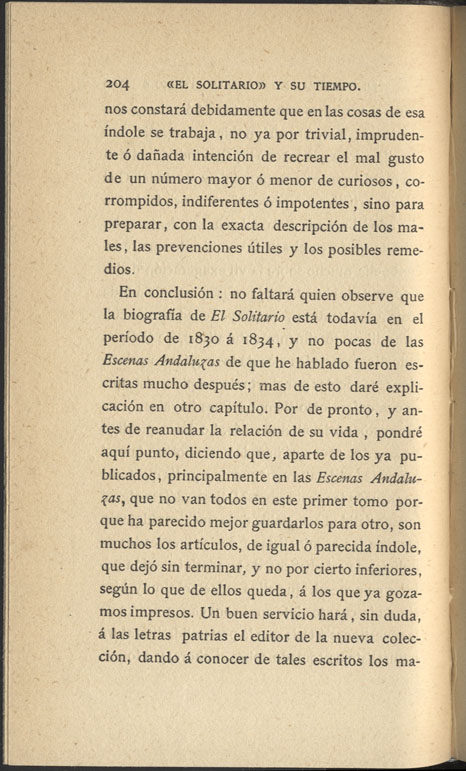 204 «EL SOLITARIO» Y SU TIEMPO.

nos constará debidamente que en las cosas de esa índole se trabaja, no ya por trivial, imprudente ó dañada intención de recrear el mal gusto de un número mayor ó menor de curiosos, corrompidos, indiferentes ó impotentes, sino para preparar, con la exacta descripción de los males, las prevenciones útiles y los posibles remedios.

En conclusión: no faltará quien observe que la biografía de El Solitario está todavía en el período de 1830 á 1834, y no pocas de las Escenas Andaluzas de que he hablado fueron escritas mucho después; mas de esto daré explicación en otro capítulo. Por de pronto, y antes de reanudar la relación de su vida, pondré aquí punto, diciendo que, aparte de los ya publicados, principalmente en las Escenas Andaluzas, que no van todos en este primer tomo porque ha parecido mejor guardarlos para otro, son muchos los artículos, de igual ó parecida índole, que dejó sin terminar, y no por cierto inferiores, según lo que de ellos queda, á los que ya gozamos impresos. Un buen servicio hará, sin duda, á las letras patrias el editor de la nueva colección, dando á conocer de tales escritos los ma-